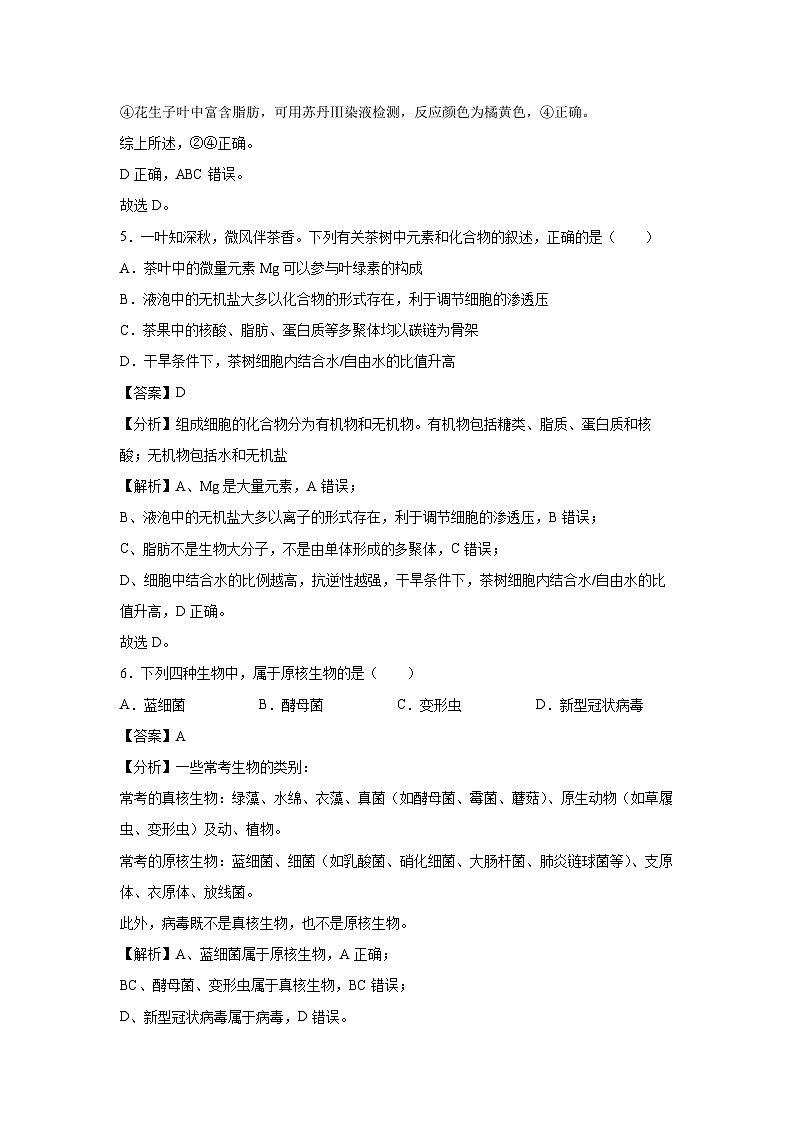 ④花生子叶中富含脂肪，可用苏丹Ⅲ染液检测，反应颜色为橘黄色，④正确。

综上所述，②④正确。

D 正确，ABC 错误。

故选 D。

5．一叶知深秋，微风伴茶香。下列有关茶树中元素和化合物的叙述，正确的是（　　）

A．茶叶中的微量元素 Mg 可以参与叶绿素的构成

B．液泡中的无机盐大多以化合物的形式存在，利于调节细胞的渗透压

C．茶果中的核酸、脂肪、蛋白质等多聚体均以碳链为骨架

D．干旱条件下，茶树细胞内结合水/自由水的比值升高

【答案】D

【分析】组成细胞的化合物分为有机物和无机物。有机物包括糖类、脂质、蛋白质和核酸；无机物包括水和无机盐

【解析】A、Mg 是大量元素，A 错误；

B、液泡中的无机盐大多以离子的形式存在，利于调节细胞的渗透压，B 错误；

C、脂肪不是生物大分子，不是由单体形成的多聚体，C 错误；

D、细胞中结合水的比例越高，抗逆性越强，干旱条件下，茶树细胞内结合水/自由水的比值升高，D 正确。

故选 D。

6．下列四种生物中，属于原核生物的是（　　）

A．蓝细菌　　B．酵母菌　　C．变形虫　　D．新型冠状病毒

【答案】A

【分析】一些常考生物的类别：

常考的真核生物：绿藻、水绵、衣藻、真菌（如酵母菌、霉菌、蘑菇）、原生动物（如草履虫、变形虫）及动、植物。

常考的原核生物：蓝细菌、细菌（如乳酸菌、硝化细菌、大肠杆菌、肺炎链球菌等）、支原体、衣原体、放线菌。

此外，病毒既不是真核生物，也不是原核生物。

【解析】A、蓝细菌属于原核生物，A 正确；

BC、酵母菌、变形虫属于真核生物，BC 错误；

D、新型冠状病毒属于病毒，D 错误。